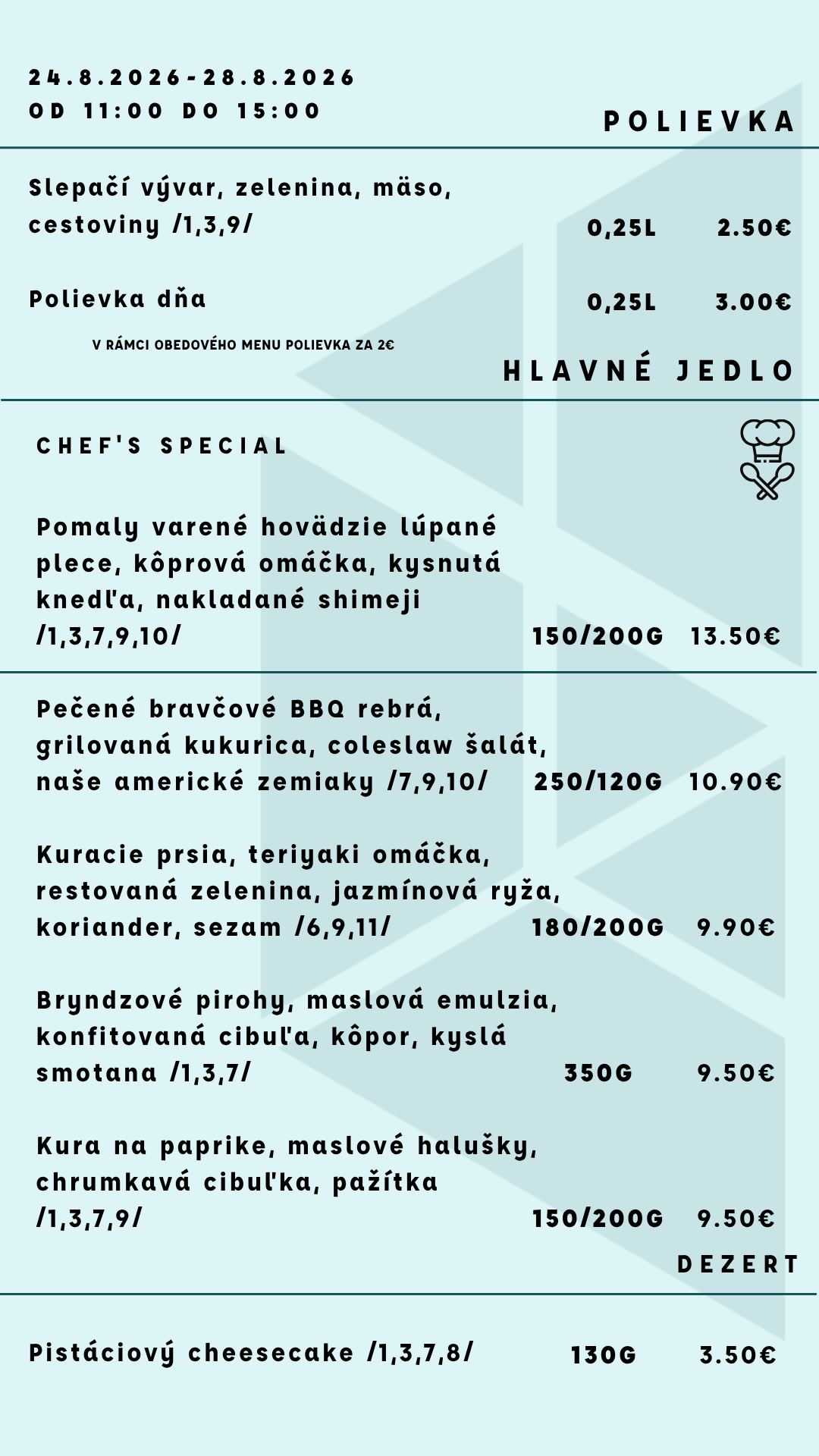 24.8.2026-28.8.2026
OD 11:00 DO 15:00

POLIEVKA

Slepačí vývar, zelenina, mäso, cestoviny /1,3,9/ 0,25L 2.50€

Polievka dňa 0,25L 3.00€

V RÁMCI OBEDOVÉHO MENU POLIEVKA ZA 2€

HLAVNÉ JEDLO

CHEF'S SPECIAL

Pomaly varené hovädzie lúpané plece, kôprová omáčka, kysnutá knedľa, nakladané shimeji /1,3,7,9,10/ 150/200G 13.50€

Pečené bravčové BBQ rebrá, grilovaná kukurica, coleslaw šalát, naše americké zemiaky /7,9,10/ 250/120G 10.90€

Kuracie prsia, teriyaki omáčka, restovaná zelenina, jazmínová ryža, koriander, sezam /6,9,11/ 180/200G 9.90€

Bryndzové pirohy, maslová emulzia, konfitovaná cibuľa, kôpor, kyslá smotana /1,3,7/ 350G 9.50€

Kura na paprike, maslové halušky, chrumkavá cibuľka, pažítka /1,3,7,9/ 150/200G 9.50€

DEZERT

Pistáciový cheesecake /1,3,7,8/ 130G 3.50€